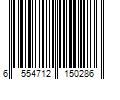 6 554712 150286